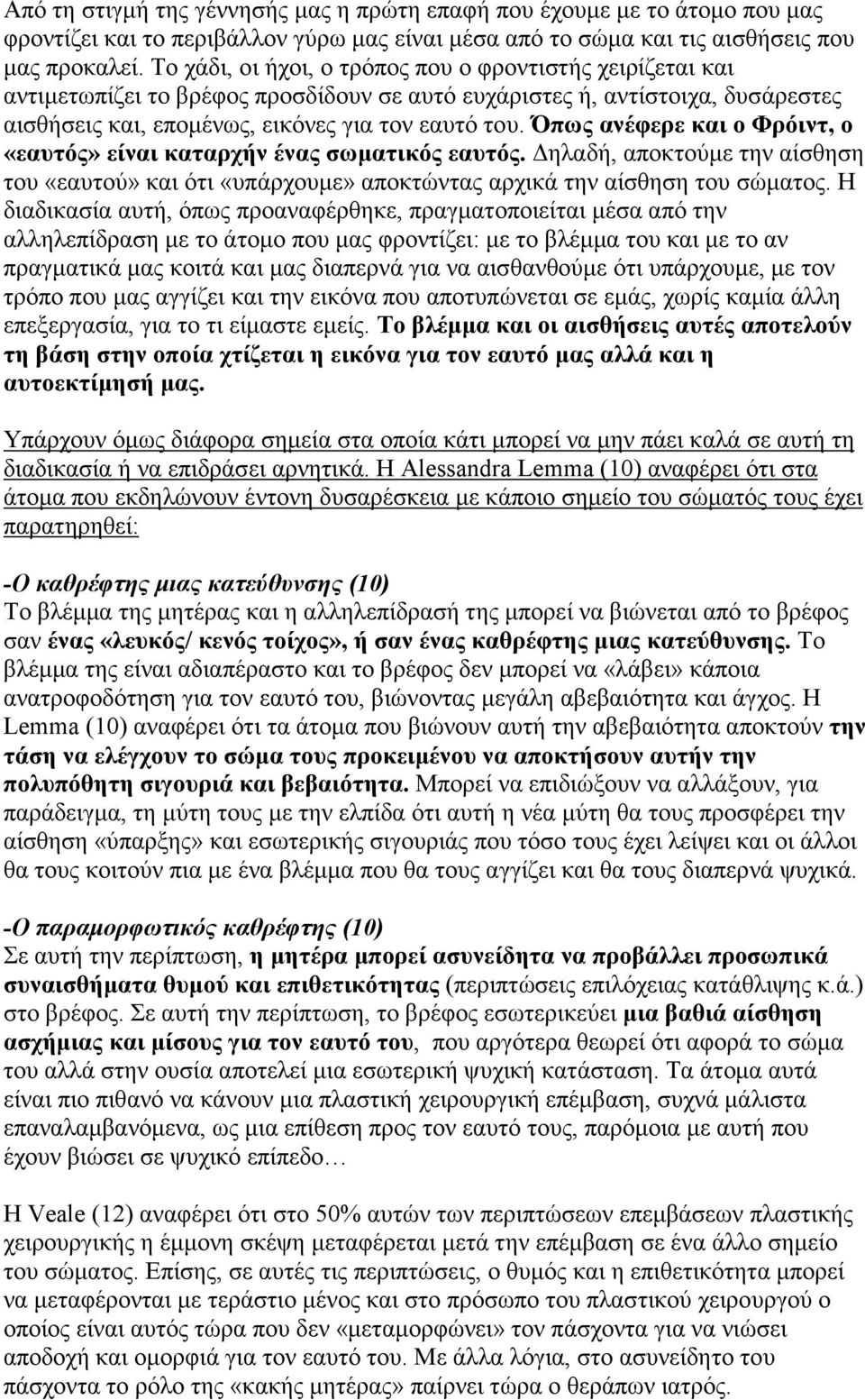 Από τη στιγμή της γέννησής μας η πρώτη επαφή που έχουμε με το άτομο που μας φροντίζει και το περιβάλλον γύρω μας είναι μέσα από το σώμα και τις αισθήσεις που μας προκαλεί. Το χάδι, οι ήχοι, ο τρόπος που ο φροντιστής χειρίζεται και αντιμετωπίζει το βρέφος προσδίδουν σε αυτό ευχάριστες ή, αντίστοιχα, δυσάρεστες αισθήσεις και, επομένως, εικόνες για τον εαυτό του. Όπως ανέφερε και ο Φρόιντ, ο «εαυτός» είναι καταρχήν ένας σωματικός εαυτός. Δηλαδή, αποκτούμε την αίσθηση του «εαυτού» και ότι «υπάρχουμε» αποκτώντας αρχικά την αίσθηση του σώματος. Η διαδικασία αυτή, όπως προαναφέρθηκε, πραγματοποιείται μέσα από την αλληλεπίδραση με το άτομο που μας φροντίζει: με το βλέμμα του και με το αν πραγματικά μας κοιτά και μας διαπερνά για να αισθανθούμε ότι υπάρχουμε, με τον τρόπο που μας αγγίζει και την εικόνα που αποτυπώνεται σε εμάς, χωρίς καμία άλλη επεξεργασία, για το τι είμαστε εμείς. Το βλέμμα και οι αισθήσεις αυτές αποτελούν τη βάση στην οποία χτίζεται η εικόνα για τον εαυτό μας αλλά και η αυτοεκτίμησή μας.

Υπάρχουν όμως διάφορα σημεία στα οποία κάτι μπορεί να μην πάει καλά σε αυτή τη διαδικασία ή να επιδράσει αρνητικά. Η Alessandra Lemma (10) αναφέρει ότι στα άτομα που εκδηλώνουν έντονη δυσαρέσκεια με κάποιο σημείο του σώματός τους έχει παρατηρηθεί:

-Ο καθρέφτης μιας κατεύθυνσης (10)
Το βλέμμα της μητέρας και η αλληλεπίδρασή της μπορεί να βιώνεται από το βρέφος σαν ένας «λευκός/ κενός τοίχος», ή σαν ένας καθρέφτης μιας κατεύθυνσης. Το βλέμμα της είναι αδιαπέραστο και το βρέφος δεν μπορεί να «λάβει» κάποια ανατροφοδότηση για τον εαυτό του, βιώνοντας μεγάλη αβεβαιότητα και άγχος. Η Lemma (10) αναφέρει ότι τα άτομα που βιώνουν αυτή την αβεβαιότητα αποκτούν την τάση να ελέγχουν το σώμα τους προκειμένου να αποκτήσουν αυτήν την πολυπόθητη σιγουριά και βεβαιότητα. Μπορεί να επιδιώξουν να αλλάξουν, για παράδειγμα, τη μύτη τους με την ελπίδα ότι αυτή η νέα μύτη θα τους προσφέρει την αίσθηση «ύπαρξης» και εσωτερικής σιγουριάς που τόσο τους έχει λείψει και οι άλλοι θα τους κοιτούν πια με ένα βλέμμα που θα τους αγγίζει και θα τους διαπερνά ψυχικά.

-Ο παραμορφωτικός καθρέφτης (10)
Σε αυτή την περίπτωση, η μητέρα μπορεί ασυνείδητα να προβάλλει προσωπικά συναισθήματα θυμού και επιθετικότητας (περιπτώσεις επιλόχειας κατάθλιψης κ.ά.) στο βρέφος. Σε αυτή την περίπτωση, το βρέφος εσωτερικεύει μια βαθιά αίσθηση ασχήμιας και μίσους για τον εαυτό του, που αργότερα θεωρεί ότι αφορά το σώμα του αλλά στην ουσία αποτελεί μια εσωτερική ψυχική κατάσταση. Τα άτομα αυτά είναι πιο πιθανό να κάνουν μια πλαστική χειρουργική επέμβαση, συχνά μάλιστα επαναλαμβανόμενα, ως μια επίθεση προς τον εαυτό τους, παρόμοια με αυτή που έχουν βιώσει σε ψυχικό επίπεδο…

Η Veale (12) αναφέρει ότι στο 50% αυτών των επεμβάσεων πλαστικής χειρουργικής η έμμονη σκέψη μεταφέρεται μετά την επέμβαση σε ένα άλλο σημείο του σώματος. Επίσης, σε αυτές τις περιπτώσεις, ο θυμός και η επιθετικότητα μπορεί να μεταφέρονται με τεράστιο μένος και στο πρόσωπο του πλαστικού χειρουργού ο οποίος είναι αυτός τώρα που δεν «μεταμορφώνει» τον πάσχοντα για να νιώσει αποδοχή και ομορφιά για τον εαυτό του. Με άλλα λόγια, στο ασυνείδητο του πάσχοντα το ρόλο της «κακής μητέρας» παίρνει τώρα ο θεράπων ιατρός.